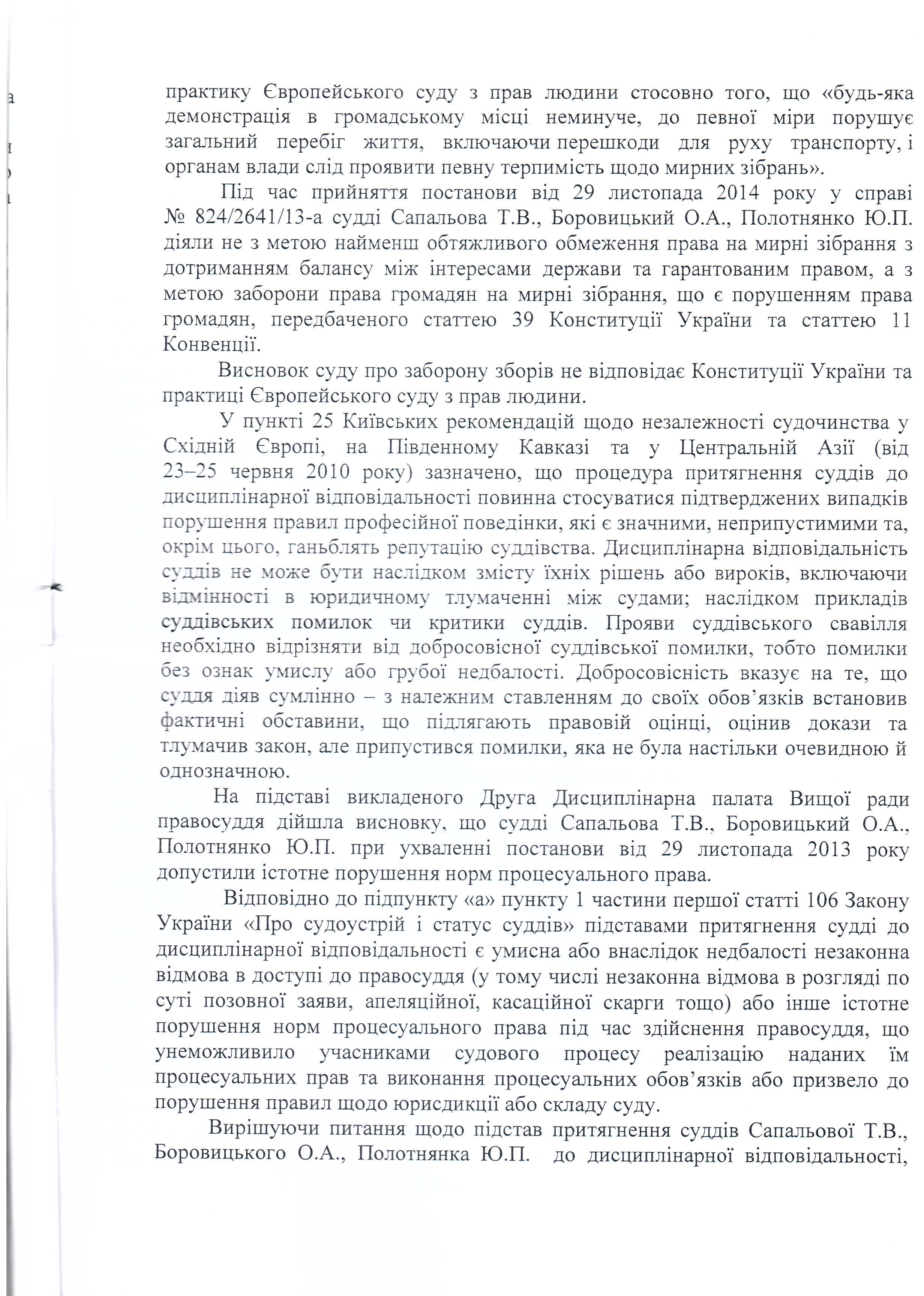 практику Європейського суду з прав людини стосовно того, що «будь-яка демонстрація в громадському місці неминуче, до певної міри порушує загальний перебіг життя, включаючи перешкоди для руху транспорту, і органам влади слід проявити певну терпимість щодо мирних зібрань».

Під час прийняття постанови від 29 листопада 2014 року у справі № 824/2641/13-а судді Сапальова Т.В., Боровицький О.А., Полотнянко Ю.П. діяли не з метою найменш обтяжливого обмеження права на мирні зібрання з дотриманням балансу між інтересами держави та гарантованим правом, а з метою заборони права громадян на мирні зібрання, що є порушенням права громадян, передбаченого статтею 39 Конституції України та статтею 11 Конвенції.

Висновок суду про заборону зборів не відповідає Конституції України та практиці Європейського суду з прав людини.

У пункті 25 Київських рекомендацій щодо незалежності судочинства у Східній Європі, на Південному Кавказі та у Центральній Азії (від 23–25 червня 2010 року) зазначено, що процедура притягнення суддів до дисциплінарної відповідальності повинна стосуватися підтверджених випадків порушення правил професійної поведінки, які є значними, неприпустимими та, окрім цього, ганьблять репутацію суддівства. Дисциплінарна відповідальність суддів не може бути наслідком змісту їхніх рішень або вироків, включаючи відмінності в юридичному тлумаченні між судами; наслідком прикладів суддівських помилок чи критики суддів. Прояви суддівського свавілля необхідно відрізняти від добросовісної суддівської помилки, тобто помилки без ознак умислу або грубої недбалості. Добросовісність вказує на те, що суддя діяв сумлінно – з належним ставленням до своїх обов'язків встановив фактичні обставини, що підлягають правовій оцінці, оцінив докази та тлумачив закон, але припустився помилки, яка не була настільки очевидною й однозначною.

На підставі викладеного Друга Дисциплінарна палата Вищої ради правосуддя дійшла висновку, що судді Сапальова Т.В., Боровицький О.А., Полотнянко Ю.П. при ухваленні постанови від 29 листопада 2013 року допустили істотне порушення норм процесуального права.

Відповідно до підпункту «а» пункту 1 частини першої статті 106 Закону України «Про судоустрій і статус суддів» підставами притягнення судді до дисциплінарної відповідальності є умисна або внаслідок недбалості незаконна відмова в доступі до правосуддя (у тому числі незаконна відмова в розгляді по суті позовної заяви, апеляційної, касаційної скарги тощо) або інше істотне порушення норм процесуального права під час здійснення правосуддя, що унеможливило учасниками судового процесу реалізацію наданих їм процесуальних прав та виконання процесуальних обов'язків або призвело до порушення правил щодо юрисдикції або складу суду.

Вирішуючи питання щодо підстав притягнення суддів Сапальової Т.В., Боровицького О.А., Полотнянка Ю.П. до дисциплінарної відповідальності,